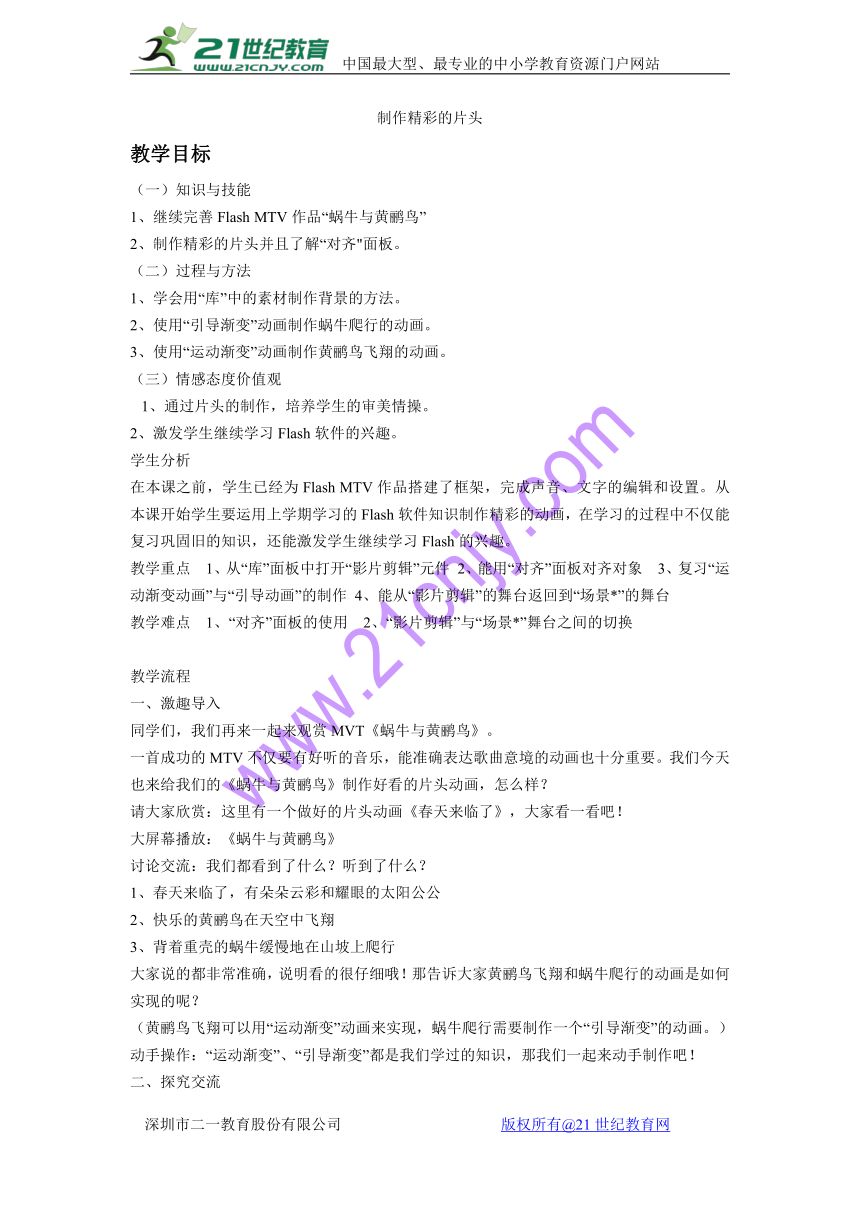 21世纪教育
www.21cnjy.com
中国最大型、最专业的中小学教育资源门户网站

制作精彩的片头

教学目标

（一）知识与技能

1、继续完善 Flash MTV 作品“蜗牛与黄鹂鸟”

2、制作精彩的片头并且了解“对齐"面板。

（二）过程与方法

1、学会用“库”中的素材制作背景的方法。

2、使用“引导渐变”动画制作蜗牛爬行的动画。

3、使用“运动渐变”动画制作黄鹂鸟飞翔的动画。

（三）情感态度价值观

1、通过片头的制作，培养学生的审美情操。

2、激发学生继续学习 Flash 软件的兴趣。

学生分析

在本课之前，学生已经为 Flash MTV 作品搭建了框架，完成声音、文字的编辑和设置。从本课开始学生要运用上学期学习的 Flash 软件知识制作精彩的动画，在学习的过程中不仅能复习巩固旧的知识，还能激发学生继续学习 Flash 的兴趣。

教学重点　1、从“库”面板中打开“影片剪辑”元件 2、能用“对齐”面板对齐对象　3、复习“运动渐变动画”与“引导动画”的制作 4、能从“影片剪辑”的舞台返回到“场景*”的舞台

教学难点　1、“对齐”面板的使用　2、“影片剪辑”与“场景*”舞台之间的切换

教学流程

一、激趣导入

同学们，我们再来一起来观赏 MVT《蜗牛与黄鹂鸟》。

一首成功的 MTV 不仅要有好听的音乐，能准确表达歌曲意境的动画也十分重要。我们今天也来给我们的《蜗牛与黄鹂鸟》制作好看的片头动画，怎么样？

请大家欣赏：这里有一个做好的片头动画《春天来临了》，大家看一看吧！

大屏幕播放：《蜗牛与黄鹂鸟》

讨论交流：我们都看到了什么？听到了什么？

1、春天来临了，有朵朵云彩和耀眼的太阳公公

2、快乐的黄鹂鸟在天空中飞翔

3、背着重壳的蜗牛缓慢地在山坡上爬行

大家说的都非常准确，说明看的很仔细哦！那告诉大家黄鹂鸟飞翔和蜗牛爬行的动画是如何实现的呢？

（黄鹂鸟飞翔可以用“运动渐变”动画来实现，蜗牛爬行需要制作一个“引导渐变”的动画。）

动手操作：“运动渐变”、“引导渐变”都是我们学过的知识，那我们一起来动手制作吧！

二、探究交流

www.21cnjy.com

深圳市二一教育股份有限公司　　版权所有@21 世纪教育网